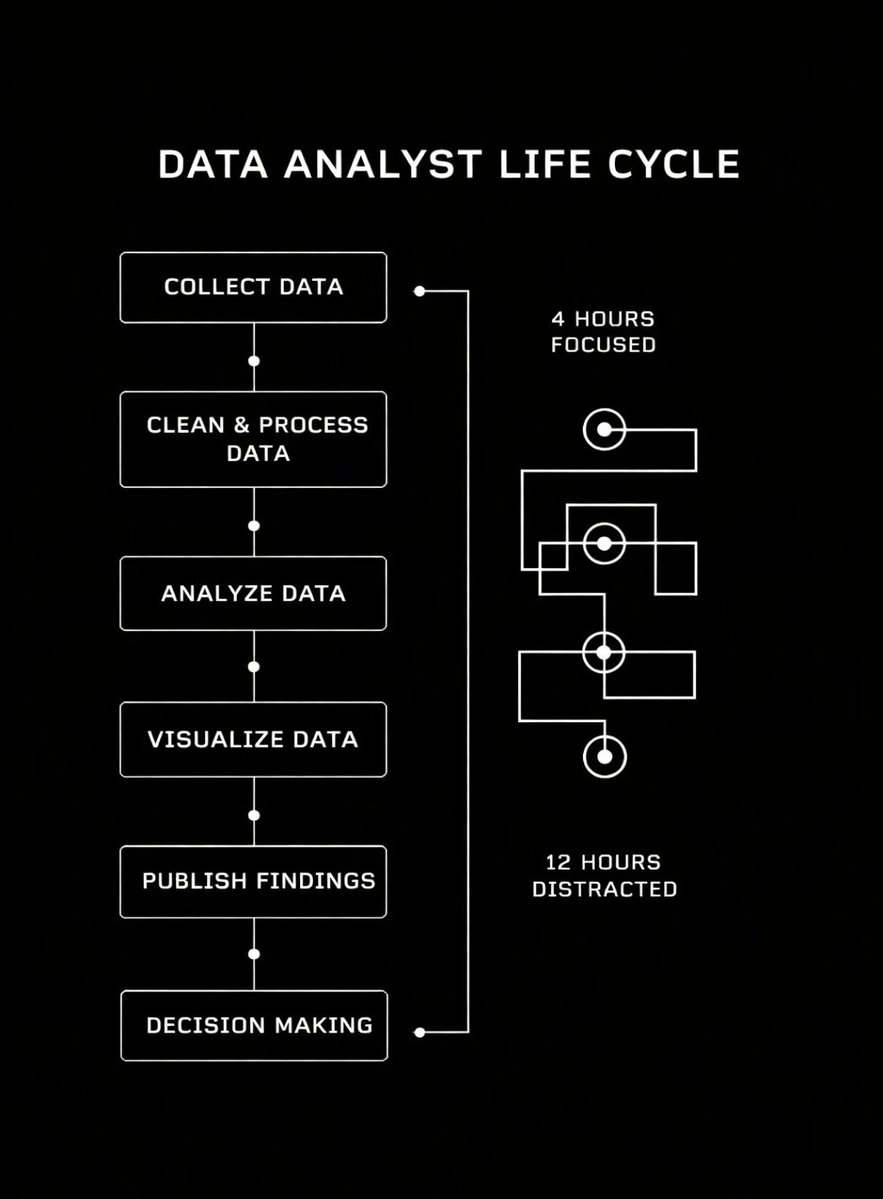 DATA ANALYST LIFE CYCLE

COLLECT DATA

CLEAN & PROCESS DATA

ANALYZE DATA

VISUALIZE DATA

PUBLISH FINDINGS

DECISION MAKING

4 HOURS FOCUSED

12 HOURS DISTRACTED